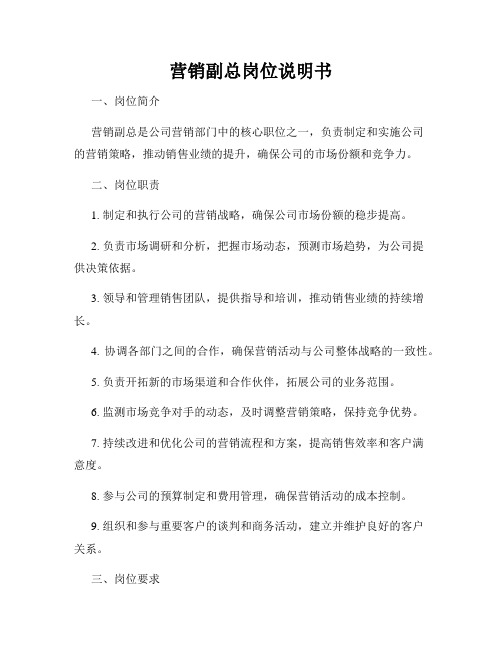 营销副总岗位说明书

一、岗位简介

营销副总是公司营销部门中的核心职位之一，负责制定和实施公司的营销策略，推动销售业绩的提升，确保公司的市场份额和竞争力。

二、岗位职责

1. 制定和执行公司的营销战略，确保公司市场份额的稳步提高。

2. 负责市场调研和分析，把握市场动态，预测市场趋势，为公司提供决策依据。

3. 领导和管理销售团队，提供指导和培训，推动销售业绩的持续增长。

4. 协调各部门之间的合作，确保营销活动与公司整体战略的一致性。

5. 负责开拓新的市场渠道和合作伙伴，拓展公司的业务范围。

6. 监测市场竞争对手的动态，及时调整营销策略，保持竞争优势。

7. 持续改进和优化公司的营销流程和方案，提高销售效率和客户满意度。

8. 参与公司的预算制定和费用管理，确保营销活动的成本控制。

9. 组织和参与重要客户的谈判和商务活动，建立并维护良好的客户关系。

三、岗位要求